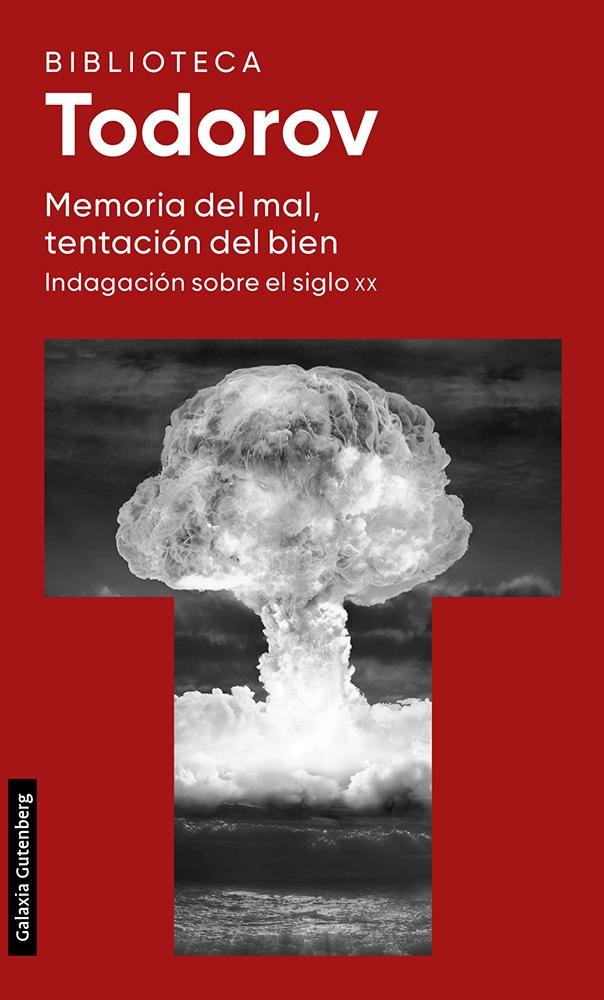 BIBLIOTECA
Todorov

Memoria del mal, tentación del bien
Indagación sobre el siglo XX

Galaxia Gutenberg